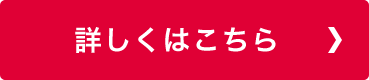 詳しくはこちら ❯